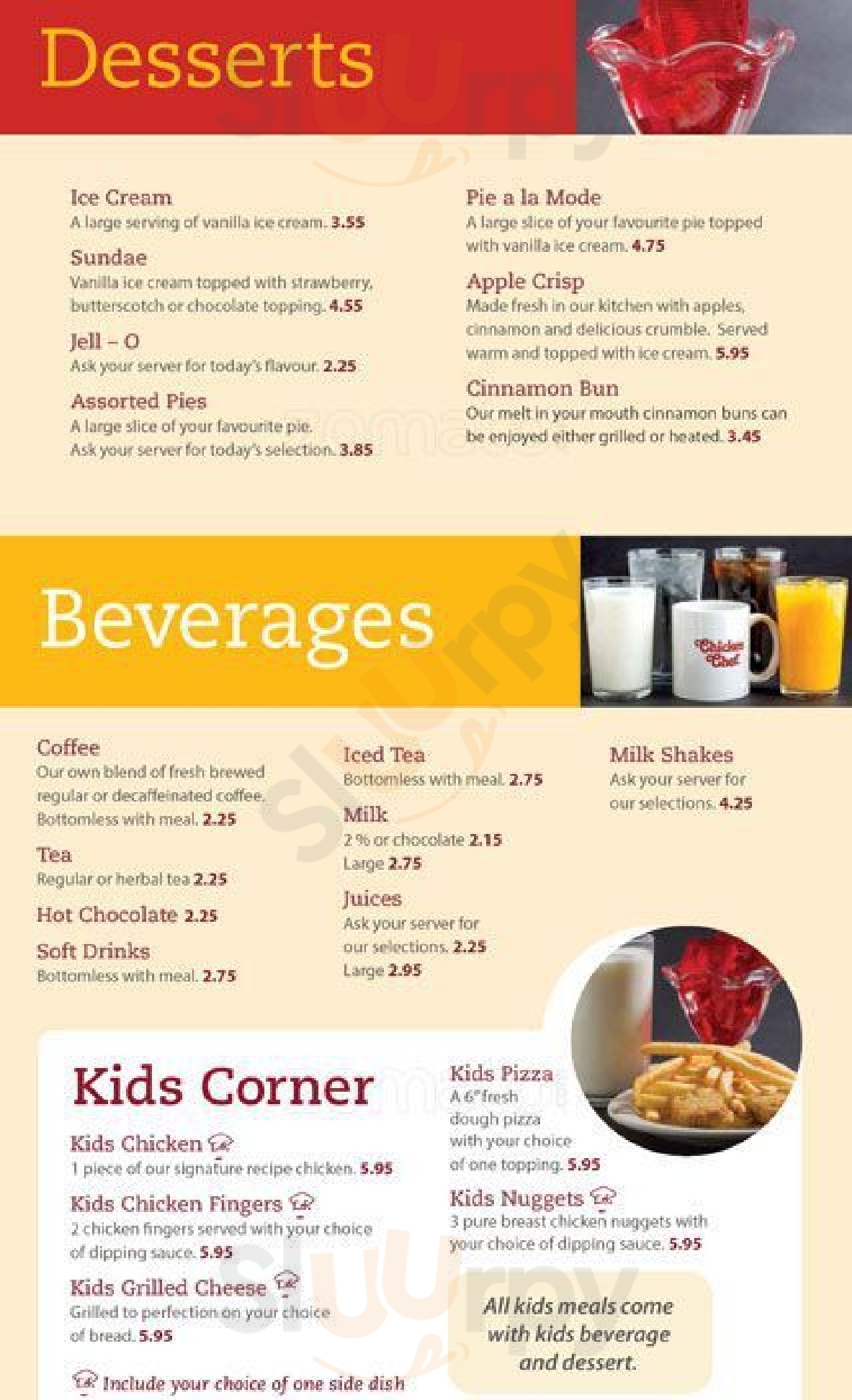 Desserts

Ice Cream
A large serving of vanilla ice cream. 3.55

Sundae
Vanilla ice cream topped with strawberry, butterscotch or chocolate topping. 4.55

Jell – O
Ask your server for today's flavour. 2.25

Assorted Pies
A large slice of your favourite pie. Ask your server for today's selection. 3.85

Pie a la Mode
A large slice of your favourite pie topped with vanilla ice cream. 4.75

Apple Crisp
Made fresh in our kitchen with apples, cinnamon and delicious crumble. Served warm and topped with ice cream. 5.95

Cinnamon Bun
Our melt in your mouth cinnamon buns can be enjoyed either grilled or heated. 3.45

Beverages

Chicken Chef

Coffee
Our own blend of fresh brewed regular or decaffeinated coffee. Bottomless with meal. 2.25

Tea
Regular or herbal tea 2.25

Hot Chocolate 2.25

Soft Drinks
Bottomless with meal. 2.75

Iced Tea
Bottomless with meal. 2.75

Milk
2 % or chocolate 2.15
Large 2.75

Juices
Ask your server for our selections. 2.25
Large 2.95

Milk Shakes
Ask your server for our selections. 4.25

Kids Corner

Kids Chicken
1 piece of our signature recipe chicken. 5.95

Kids Chicken Fingers
2 chicken fingers served with your choice of dipping sauce. 5.95

Kids Grilled Cheese
Grilled to perfection on your choice of bread. 5.95

Include your choice of one side dish

Kids Pizza
A 6" fresh dough pizza with your choice of one topping. 5.95

Kids Nuggets
3 pure breast chicken nuggets with your choice of dipping sauce. 5.95

All kids meals come with kids beverage and dessert.